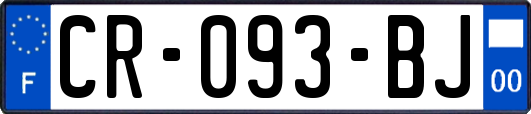 F
CR-093-BJ
00